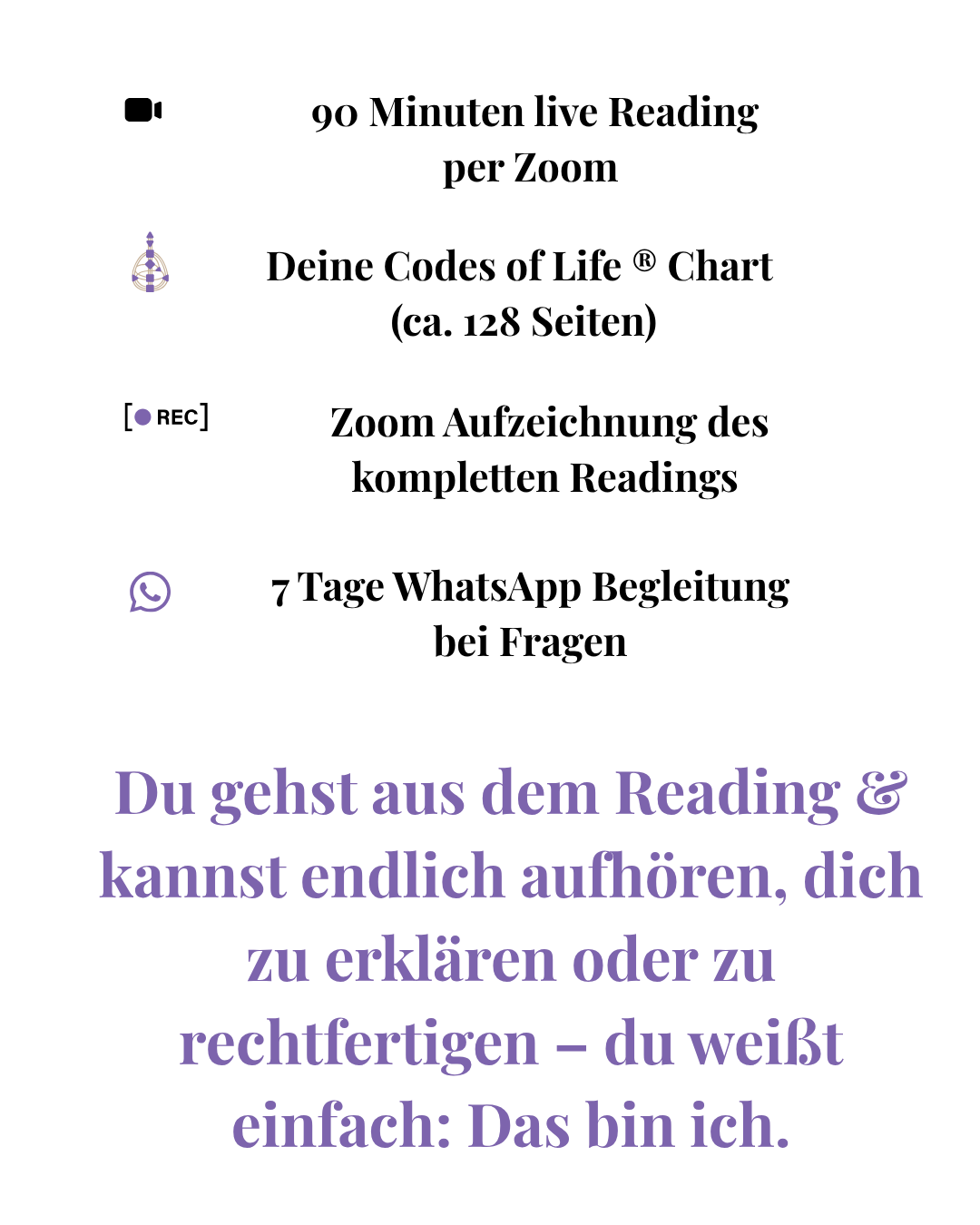 90 Minuten live Reading per Zoom

Deine Codes of Life ® Chart (ca. 128 Seiten)

[● REC]

Zoom Aufzeichnung des kompletten Readings

7 Tage WhatsApp Begleitung bei Fragen

Du gehst aus dem Reading & kannst endlich aufhören, dich zu erklären oder zu rechtfertigen – du weißt einfach: Das bin ich.